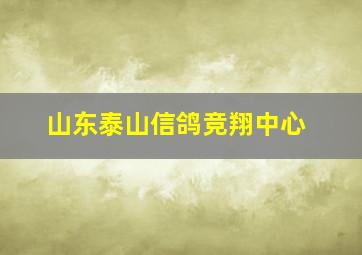 山东泰山信鸽竞翔中心